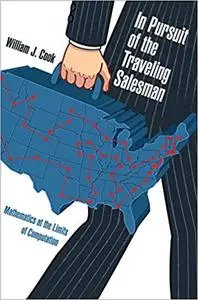 William J. Cook

In Pursuit of the Traveling Salesman

Mathematics at the Limits of Computation